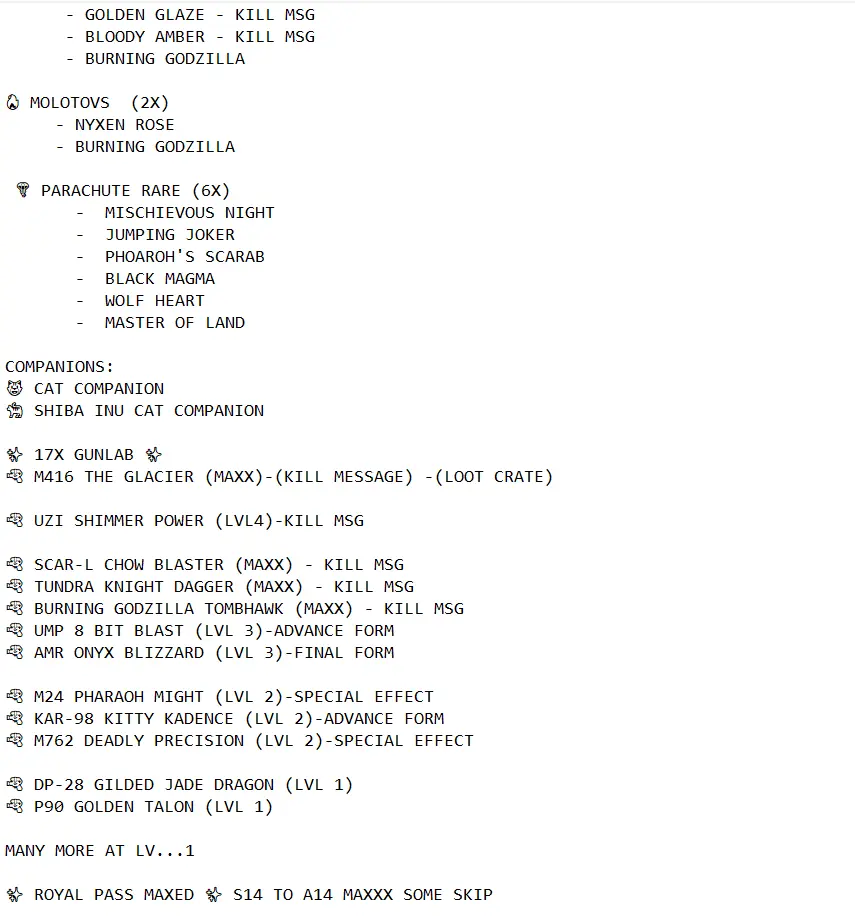 - GOLDEN GLAZE - KILL MSG
- BLOODY AMBER - KILL MSG
- BURNING GODZILLA

MOLOTOVS (2X)
- NYXEN ROSE
- BURNING GODZILLA

PARACHUTE RARE (6X)
- MISCHIEVOUS NIGHT
- JUMPING JOKER
- PHOAROH'S SCARAB
- BLACK MAGMA
- WOLF HEART
- MASTER OF LAND

COMPANIONS:
CAT COMPANION
SHIBA INU CAT COMPANION

17X GUNLAB
M416 THE GLACIER (MAXX)-(KILL MESSAGE) -(LOOT CRATE)

UZI SHIMMER POWER (LVL4)-KILL MSG

SCAR-L CHOW BLASTER (MAXX) - KILL MSG
TUNDRA KNIGHT DAGGER (MAXX) - KILL MSG
BURNING GODZILLA TOMBHAWK (MAXX) - KILL MSG
UMP 8 BIT BLAST (LVL 3)-ADVANCE FORM
AMR ONYX BLIZZARD (LVL 3)-FINAL FORM

M24 PHARAOH MIGHT (LVL 2)-SPECIAL EFFECT
KAR-98 KITTY KADENCE (LVL 2)-ADVANCE FORM
M762 DEADLY PRECISION (LVL 2)-SPECIAL EFFECT

DP-28 GILDED JADE DRAGON (LVL 1)
P90 GOLDEN TALON (LVL 1)

MANY MORE AT LV...1

ROYAL PASS MAXED S14 TO A14 MAXXX SOME SKIP